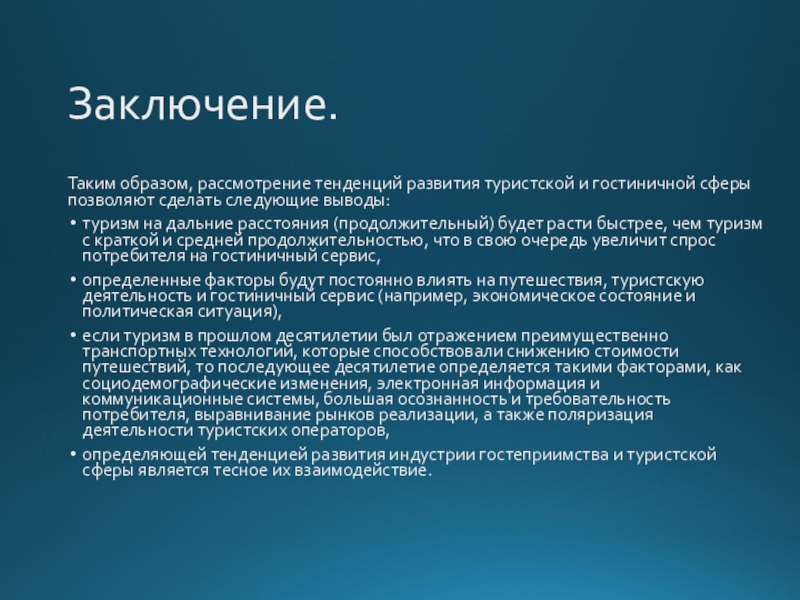 Заключение.

Таким образом, рассмотрение тенденций развития туристской и гостиничной сферы позволяют сделать следующие выводы:

• туризм на дальние расстояния (продолжительный) будет расти быстрее, чем туризм с краткой и средней продолжительностью, что в свою очередь увеличит спрос потребителя на гостиничный сервис,

• определенные факторы будут постоянно влиять на путешествия, туристскую деятельность и гостиничный сервис (например, экономическое состояние и политическая ситуация),

• если туризм в прошлом десятилетии был отражением преимущественно транспортных технологий, которые способствовали снижению стоимости путешествий, то последующее десятилетие определяется такими факторами, как социодемографические изменения, электронная информация и коммуникационные системы, большая осознанность и требовательность потребителя, выравнивание рынков реализации, а также поляризация деятельности туристских операторов,

• определяющей тенденцией развития индустрии гостеприимства и туристской сферы является тесное их взаимодействие.